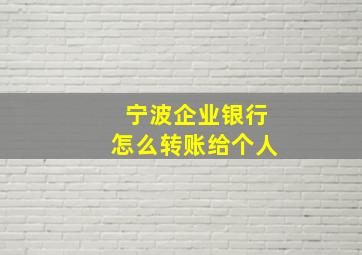 宁波企业银行
怎么转账给个人